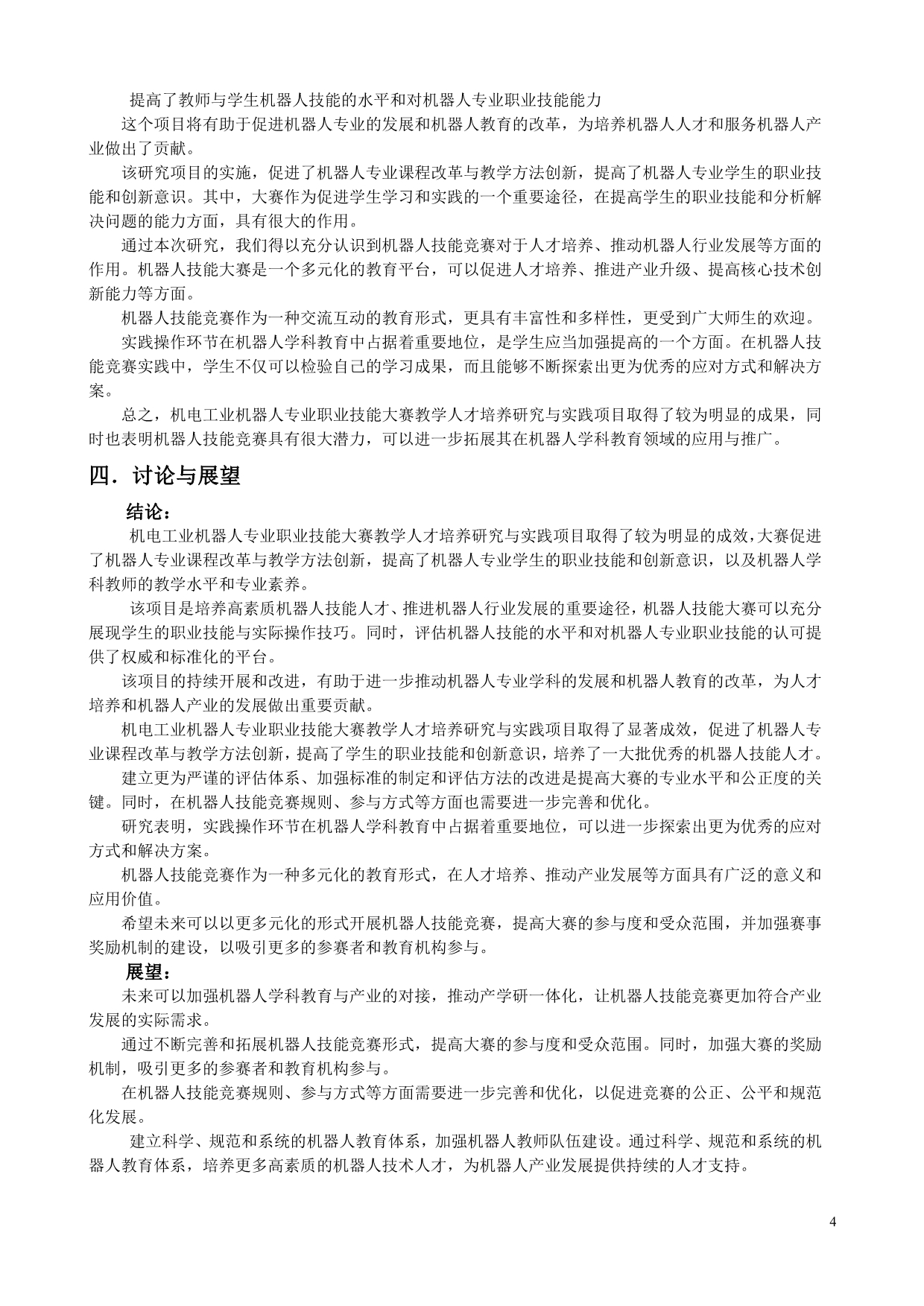 提高了教师与学生机器人技能的水平和对机器人专业职业技能能力

这个项目将有助于促进机器人专业的发展和机器人教育的改革，为培养机器人人才和服务机器人产业做出了贡献。

该研究项目的实施，促进了机器人专业课程改革与教学方法创新，提高了机器人专业学生的职业技能和创新意识。其中，大赛作为促进学生学习和实践的一个重要途径，在提高学生的职业技能和分析解决问题的能力方面，具有很大的作用。

通过本次研究，我们得以充分认识到机器人技能竞赛对于人才培养、推动机器人行业发展等方面的作用。机器人技能大赛是一个多元化的教育平台，可以促进人才培养、推进产业升级、提高核心技术创新能力等方面。

机器人技能竞赛作为一种交流互动的教育形式，更具有丰富性和多样性，更受到广大师生的欢迎。

实践操作环节在机器人学科教育中占据着重要地位，是学生应当加强提高的一个方面。在机器人技能竞赛实践中，学生不仅可以检验自己的学习成果，而且能够不断探索出更为优秀的应对方式和解决方案。

总之，机电工业机器人专业职业技能大赛教学人才培养研究与实践项目取得了较为明显的成果，同时也表明机器人技能竞赛具有很大潜力，可以进一步拓展其在机器人学科教育领域的应用与推广。

四．讨论与展望

结论：

机电工业机器人专业职业技能大赛教学人才培养研究与实践项目取得了较为明显的成效，大赛促进了机器人专业课程改革与教学方法创新，提高了机器人专业学生的职业技能和创新意识，以及机器人学科教师的教学水平和专业素养。

该项目是培养高素质机器人技能人才、推进机器人行业发展的重要途径，机器人技能大赛可以充分展现学生的职业技能与实际操作技巧。同时，评估机器人技能的水平和对机器人专业职业技能的认可提供了权威和标准化的平台。

该项目的持续开展和改进，有助于进一步推动机器人专业学科的发展和机器人教育的改革，为人才培养和机器人产业的发展做出重要贡献。

机电工业机器人专业职业技能大赛教学人才培养研究与实践项目取得了显著成效，促进了机器人专业课程改革与教学方法创新，提高了学生的职业技能和创新意识，培养了一大批优秀的机器人技能人才。

建立更为严谨的评估体系、加强标准的制定和评估方法的改进是提高大赛的专业水平和公正度的关键。同时，在机器人技能竞赛规则、参与方式等方面也需要进一步完善和优化。

研究表明，实践操作环节在机器人学科教育中占据着重要地位，可以进一步探索出更为优秀的应对方式和解决方案。

机器人技能竞赛作为一种多元化的教育形式，在人才培养、推动产业发展等方面具有广泛的意义和应用价值。

希望未来可以以更多元化的形式开展机器人技能竞赛，提高大赛的参与度和受众范围，并加强赛事奖励机制的建设，以吸引更多的参赛者和教育机构参与。

展望：

未来可以加强机器人学科教育与产业的对接，推动产学研一体化，让机器人技能竞赛更加符合产业发展的实际需求。

通过不断完善和拓展机器人技能竞赛形式，提高大赛的参与度和受众范围。同时，加强大赛的奖励机制，吸引更多的参赛者和教育机构参与。

在机器人技能竞赛规则、参与方式等方面需要进一步完善和优化，以促进竞赛的公正、公平和规范化发展。

建立科学、规范和系统的机器人教育体系，加强机器人教师队伍建设。通过科学、规范和系统的机器人教育体系，培养更多高素质的机器人技术人才，为机器人产业发展提供持续的人才支持。

4